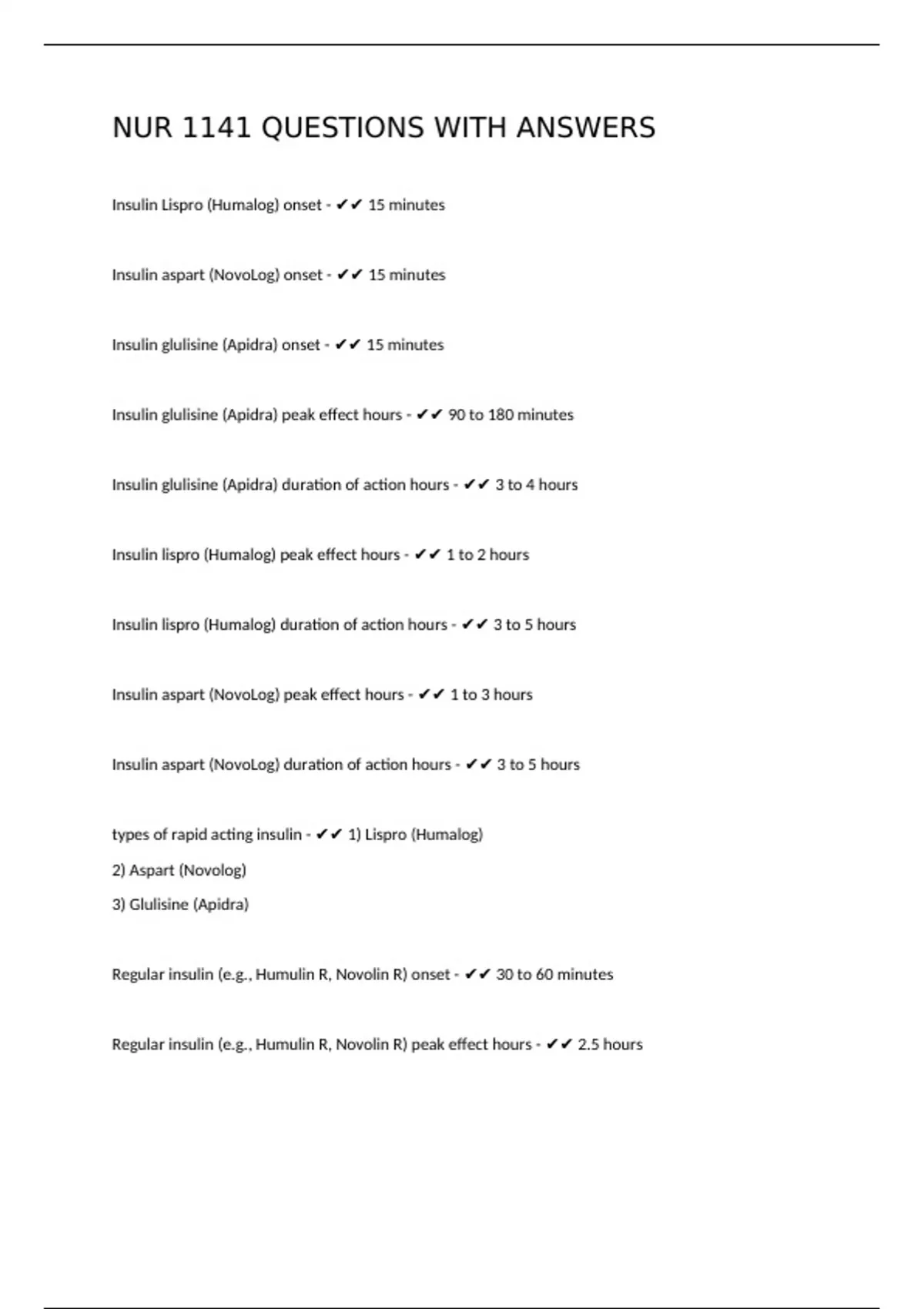 NUR 1141 QUESTIONS WITH ANSWERS

Insulin Lispro (Humalog) onset - ✔✔ 15 minutes

Insulin aspart (NovoLog) onset - ✔✔ 15 minutes

Insulin glulisine (Apidra) onset - ✔✔ 15 minutes

Insulin glulisine (Apidra) peak effect hours - ✔✔ 90 to 180 minutes

Insulin glulisine (Apidra) duration of action hours - ✔✔ 3 to 4 hours

Insulin lispro (Humalog) peak effect hours - ✔✔ 1 to 2 hours

Insulin lispro (Humalog) duration of action hours - ✔✔ 3 to 5 hours

Insulin aspart (NovoLog) peak effect hours - ✔✔ 1 to 3 hours

Insulin aspart (NovoLog) duration of action hours - ✔✔ 3 to 5 hours

types of rapid acting insulin - ✔✔ 1) Lispro (Humalog)
2) Aspart (Novolog)
3) Glulisine (Apidra)

Regular insulin (e.g., Humulin R, Novolin R) onset - ✔✔ 30 to 60 minutes

Regular insulin (e.g., Humulin R, Novolin R) peak effect hours - ✔✔ 2.5 hours